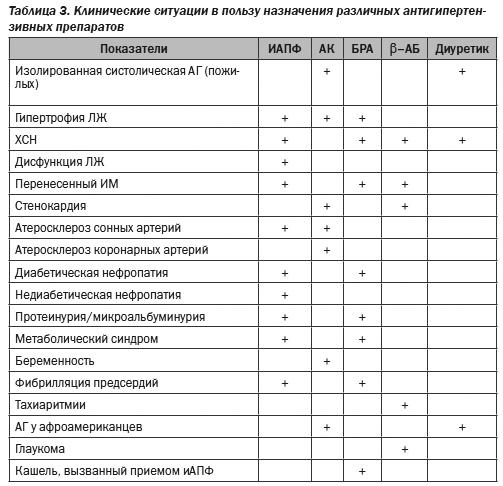 Таблица 3. Клинические ситуации в пользу назначения различных антигипертензивных препаратов

| Показатели | ИАПФ | АК | БРА | β–АБ | Диуретик |
|---|---|---|---|---|---|
| Изолированная систолическая АГ (пожилых) | | + | | | + |
| Гипертрофия ЛЖ | + | + | + | | |
| ХСН | + | | + | + | + |
| Дисфункция ЛЖ | + | | | | |
| Перенесенный ИМ | + | | + | + | |
| Стенокардия | | + | | + | |
| Атеросклероз сонных артерий | + | + | | | |
| Атеросклероз коронарных артерий | | + | | | |
| Диабетическая нефропатия | + | | + | | |
| Недиабетическая нефропатия | + | | | | |
| Протеинурия/микроальбуминурия | + | | + | | |
| Метаболический синдром | + | | + | | |
| Беременность | | + | | | |
| Фибрилляция предсердий | + | | + | | |
| Тахиаритмии | | | | + | |
| АГ у афроамериканцев | | + | | | + |
| Глаукома | | | | + | |
| Кашель, вызванный приемом иАПФ | | | + | | |